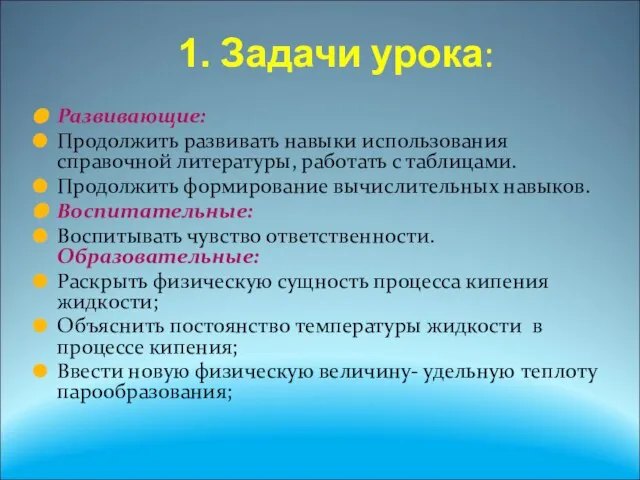 1. Задачи урока:

Развивающие:

Продолжить развивать навыки использования справочной литературы, работать с таблицами.

Продолжить формирование вычислительных навыков.

Воспитательные:

Воспитывать чувство ответственности.
Образовательные:

Раскрыть физическую сущность процесса кипения жидкости;

Объяснить постоянство температуры жидкости в процессе кипения;

Ввести новую физическую величину- удельную теплоту парообразования;